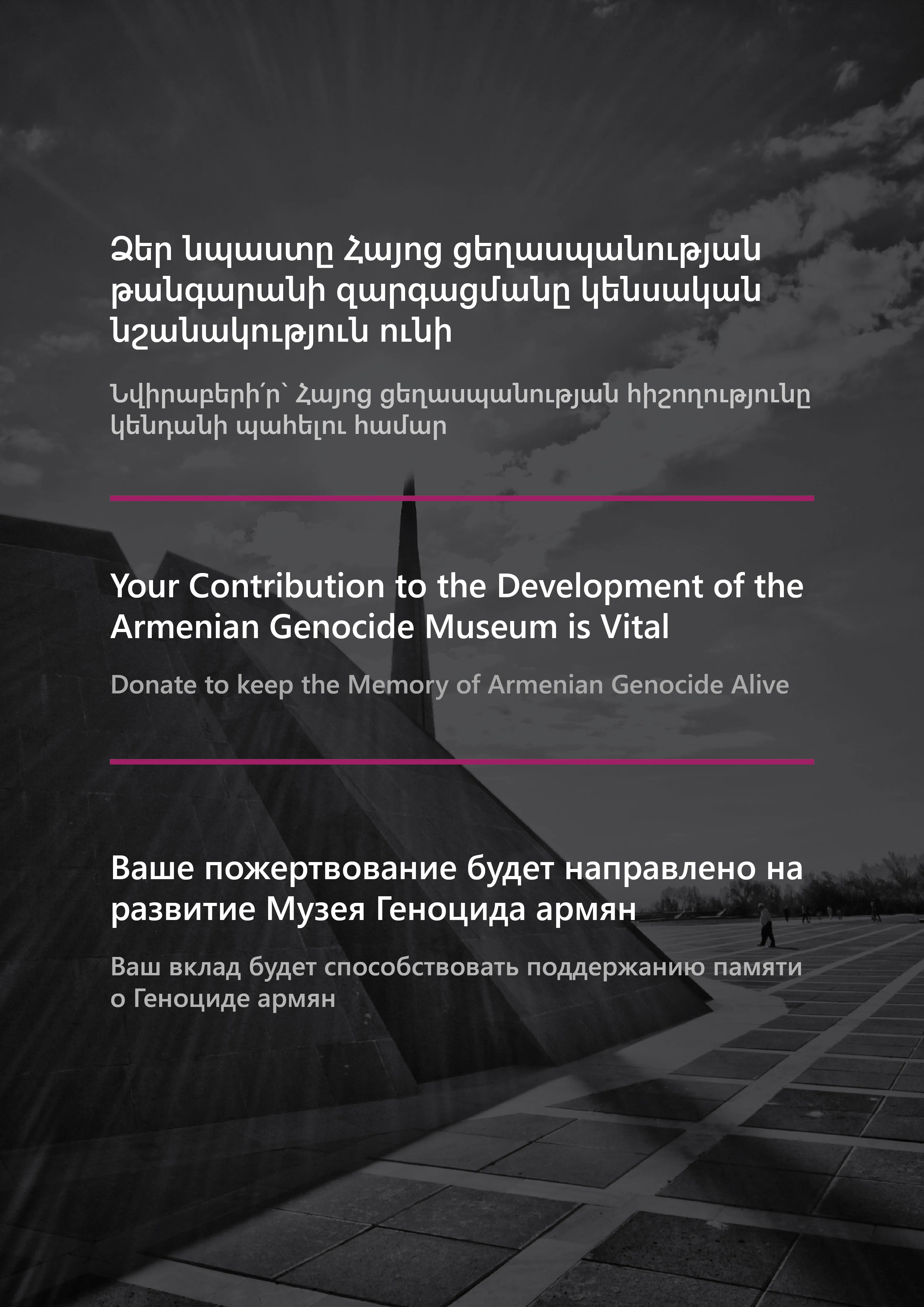 Ձեր նպաստը Հայոց ցեղասպանության թանգարանի զարգացմանը կենսական նշանակություն ունի

Նվիրաբերի՛ր՝ Հայոց ցեղասպանության հիշողությունը կենդանի պահելու համար

Your Contribution to the Development of the Armenian Genocide Museum is Vital

Donate to keep the Memory of Armenian Genocide Alive

Ваше пожертвование будет направлено на развитие Музея Геноцида армян

Ваш вклад будет способствовать поддержанию памяти о Геноциде армян